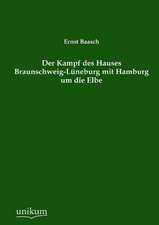 Ernst Baasch

Der Kampf des Hauses Braunschweig-Lüneburg mit Hamburg um die Elbe

unikum